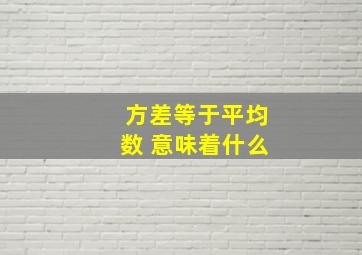 方差等于平均数 意味着什么